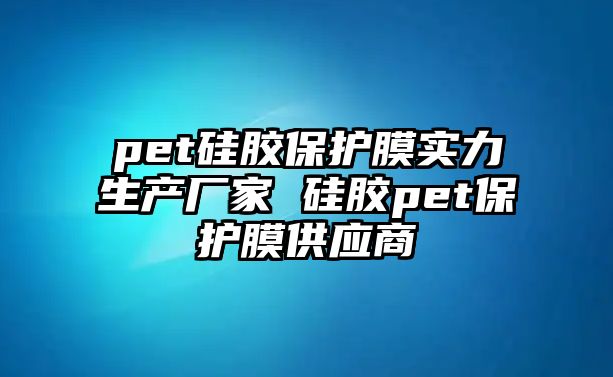 pet硅胶保护膜实力生产厂家 硅胶pet保护膜供应商